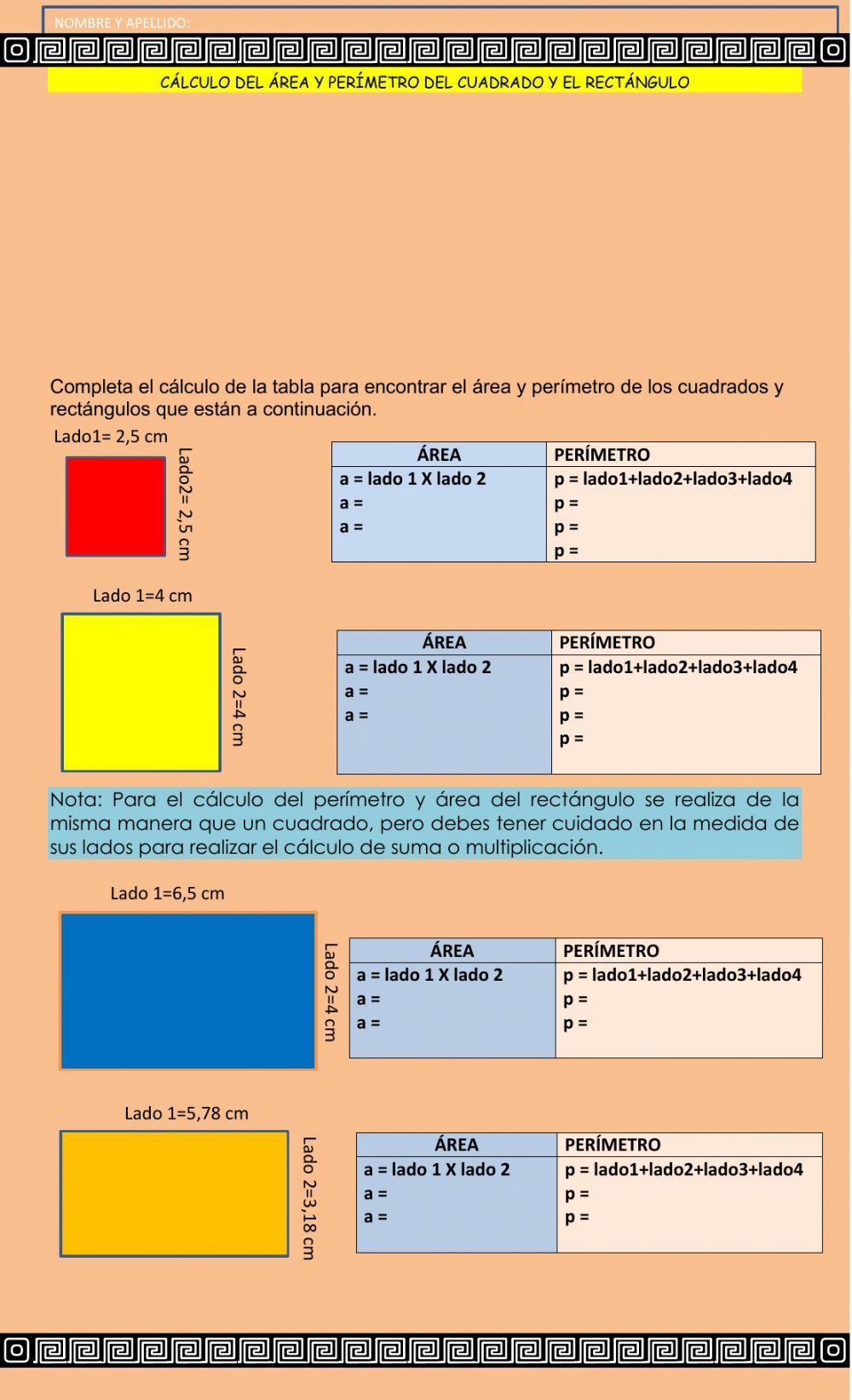 NOMBRE Y APELLIDO:

CÁLCULO DEL ÁREA Y PERÍMETRO DEL CUADRADO Y EL RECTÁNGULO

Completa el cálculo de la tabla para encontrar el área y perímetro de los cuadrados y rectángulos que están a continuación.

Lado1= 2,5 cm

Lado2= 2,5 cm

| ÁREA | PERÍMETRO |
|---|---|
| a = lado 1 X lado 2<br>a =<br>a = | p = lado1+lado2+lado3+lado4<br>p =<br>p =<br>p = |

Lado 1=4 cm

Lado 2=4 cm

| ÁREA | PERÍMETRO |
|---|---|
| a = lado 1 X lado 2<br>a =<br>a = | p = lado1+lado2+lado3+lado4<br>p =<br>p =<br>p = |

Nota: Para el cálculo del perímetro y área del rectángulo se realiza de la misma manera que un cuadrado, pero debes tener cuidado en la medida de sus lados para realizar el cálculo de suma o multiplicación.

Lado 1=6,5 cm

Lado 2=4 cm

| ÁREA | PERÍMETRO |
|---|---|
| a = lado 1 X lado 2<br>a =<br>a = | p = lado1+lado2+lado3+lado4<br>p =<br>p = |

Lado 1=5,78 cm

Lado 2=3,18 cm

| ÁREA | PERÍMETRO |
|---|---|
| a = lado 1 X lado 2<br>a =<br>a = | p = lado1+lado2+lado3+lado4<br>p =<br>p = |